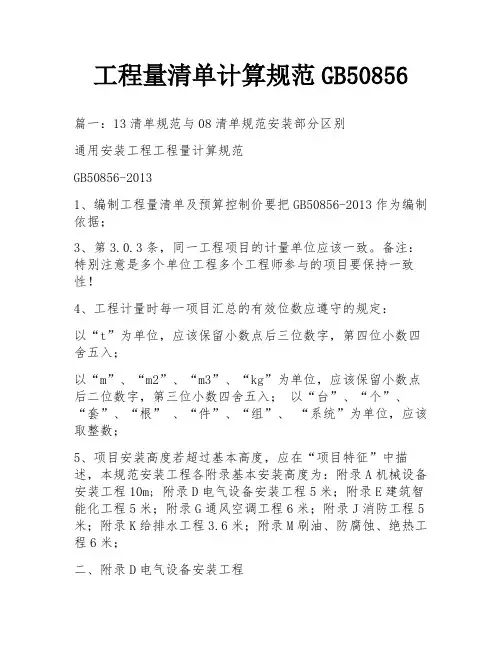 工程量清单计算规范GB50856

篇一：13清单规范与08清单规范安装部分区别

通用安装工程工程量计算规范

GB50856-2013

1、编制工程量清单及预算控制价要把GB50856-2013作为编制依据；

3、第3.0.3条，同一工程项目的计量单位应该一致。备注：特别注意是多个单位工程多个工程师参与的项目要保持一致性！

4、工程计量时每一项目汇总的有效位数应遵守的规定：

以“t”为单位，应该保留小数点后三位数字，第四位小数四舍五入；

以“m”、“m2”、“m3”、“kg”为单位，应该保留小数点后二位数字，第三位小数四舍五入； 以“台”、“个”、“套”、“根” 、“件”、“组”、 “系统”为单位，应该取整数；

5、项目安装高度若超过基本高度，应在“项目特征”中描述，本规范安装工程各附录基本安装高度为：附录A机械设备安装工程10m；附录D电气设备安装工程5米；附录E建筑智能化工程5米；附录G通风空调工程6米；附录J消防工程5米；附录K给排水工程3.6米；附录M刷油、防腐蚀、绝热工程6米；

二、附录D电气设备安装工程